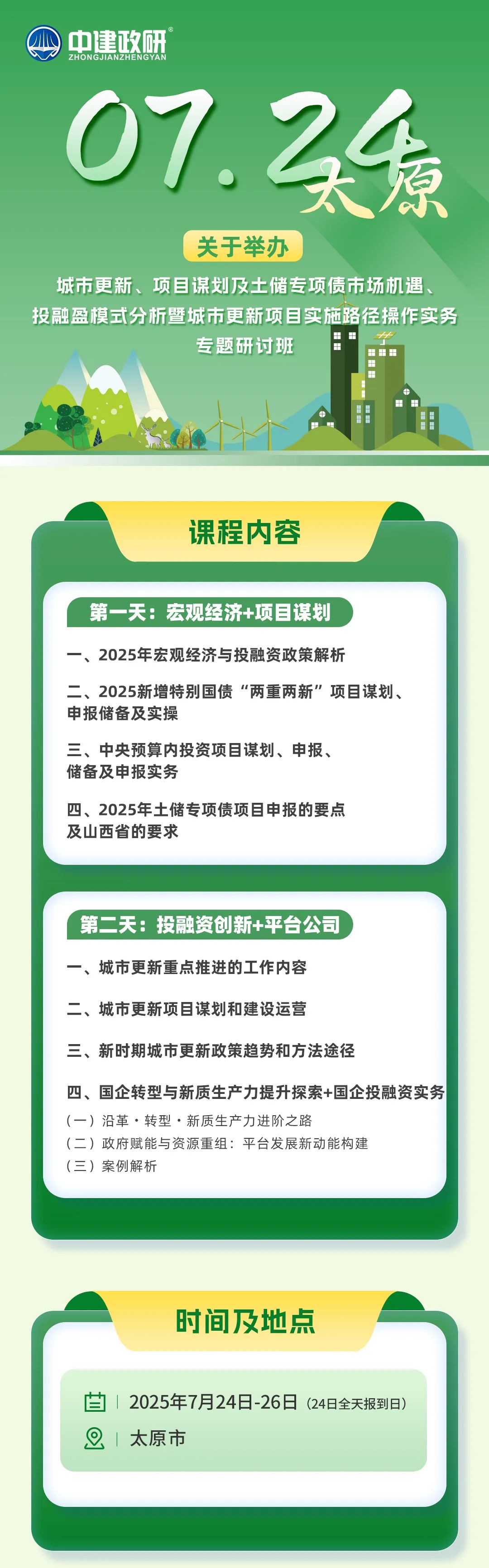 中建政研®
ZHONGJIANZHENGYAN

07.24 太原

关于举办

城市更新、项目谋划及土储专项债市场机遇、投融盈模式分析暨城市更新项目实施路径操作实务专题研讨班

课程内容

第一天：宏观经济+项目谋划

一、2025年宏观经济与投融资政策解析

二、2025新增特别国债“两重两新”项目谋划、申报储备及实操

三、中央预算内投资项目谋划、申报、储备及申报实务

四、2025年土储专项债项目申报的要点及山西省的要求

第二天：投融资创新+平台公司

一、城市更新重点推进的工作内容

二、城市更新项目谋划和建设运营

三、新时期城市更新政策趋势和方法途径

四、国企转型与新质生产力提升探索+国企投融资实务
（一）沿革·转型·新质生产力进阶之路
（二）政府赋能与资源重组：平台发展新动能构建
（三）案例解析

时间及地点

2025年7月24日-26日（24日全天报到日）

太原市